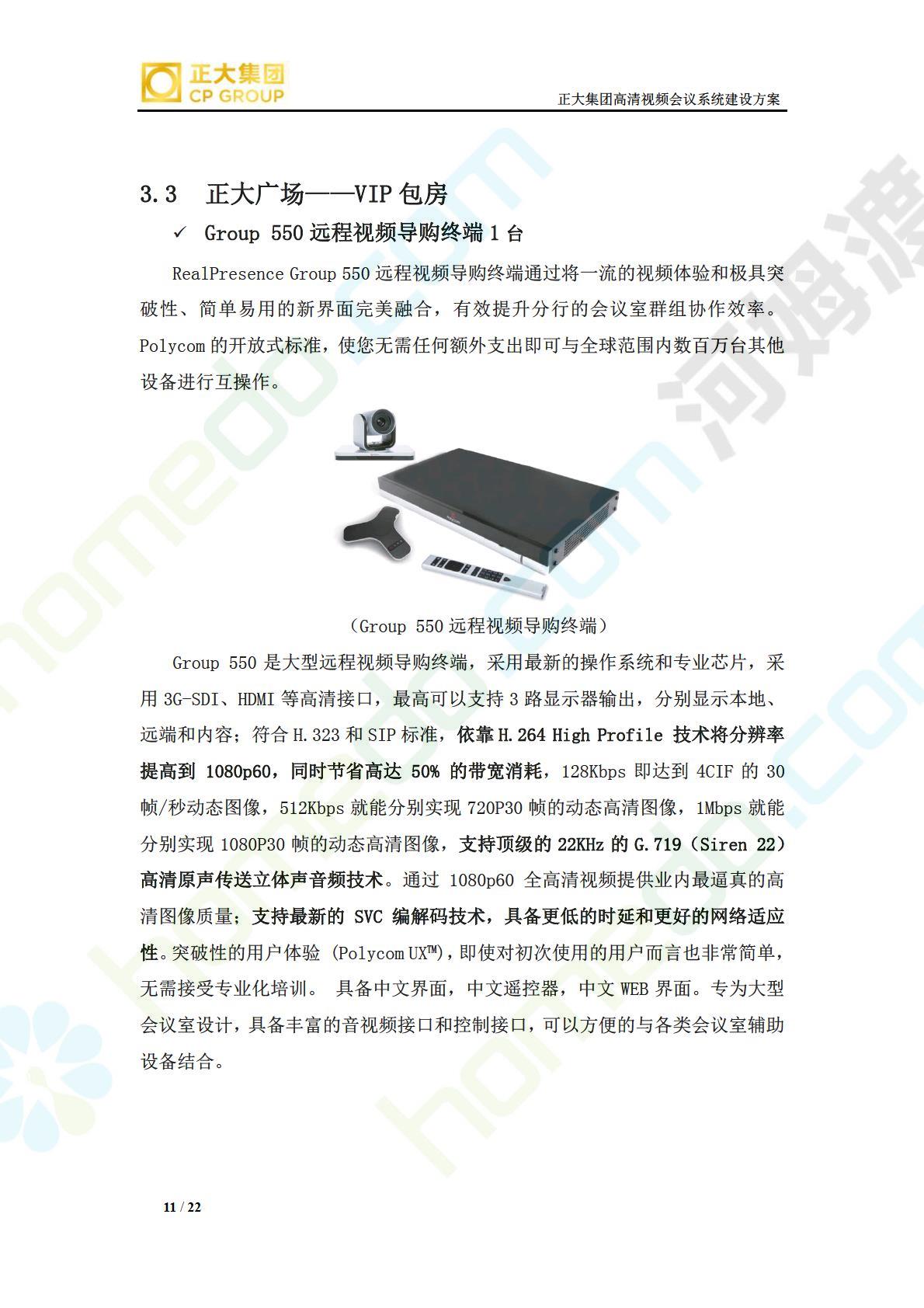 正大集团
CP GROUP

正大集团高清视频会议系统建设方案

3.3 正大广场——VIP 包房

✓ Group 550 远程视频导购终端 1 台

RealPresence Group 550 远程视频导购终端通过将一流的视频体验和极具突破性、简单易用的新界面完美融合，有效提升分行的会议室群组协作效率。Polycom 的开放式标准，使您无需任何额外支出即可与全球范围内数百万台其他设备进行互操作。

（Group 550 远程视频导购终端）

Group 550 是大型远程视频导购终端，采用最新的操作系统和专业芯片，采用 3G-SDI、HDMI 等高清接口，最高可以支持 3 路显示器输出，分别显示本地、远端和内容；符合 H.323 和 SIP 标准，依靠 H.264 High Profile 技术将分辨率提高到 1080p60，同时节省高达 50% 的带宽消耗，128Kbps 即达到 4CIF 的 30 帧/秒动态图像，512Kbps 就能分别实现 720P30 帧的动态高清图像，1Mbps 就能分别实现 1080P30 帧的动态高清图像，支持顶级的 22KHz 的 G.719（Siren 22）高清原声传送立体声音频技术。通过 1080p60 全高清视频提供业内最逼真的高清图像质量；支持最新的 SVC 编解码技术，具备更低的时延和更好的网络适应性。突破性的用户体验 (Polycom UX™)，即使对初次使用的用户而言也非常简单，无需接受专业化培训。 具备中文界面，中文遥控器，中文 WEB 界面。专为大型会议室设计，具备丰富的音视频接口和控制接口，可以方便的与各类会议室辅助设备结合。

11 / 22